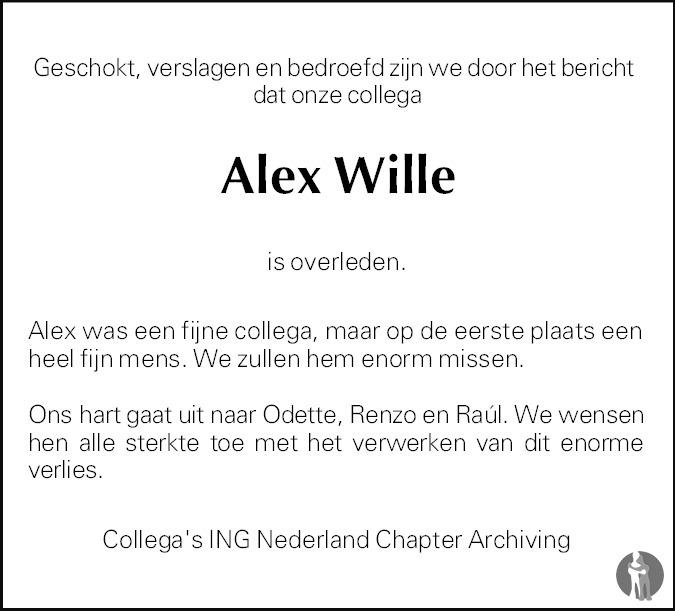 Geschokt, verslagen en bedroefd zijn we door het bericht dat onze collega

Alex Wille

is overleden.

Alex was een fijne collega, maar op de eerste plaats een heel fijn mens. We zullen hem enorm missen.

Ons hart gaat uit naar Odette, Renzo en Raúl. We wensen hen alle sterkte toe met het verwerken van dit enorme verlies.

Collega's ING Nederland Chapter Archiving